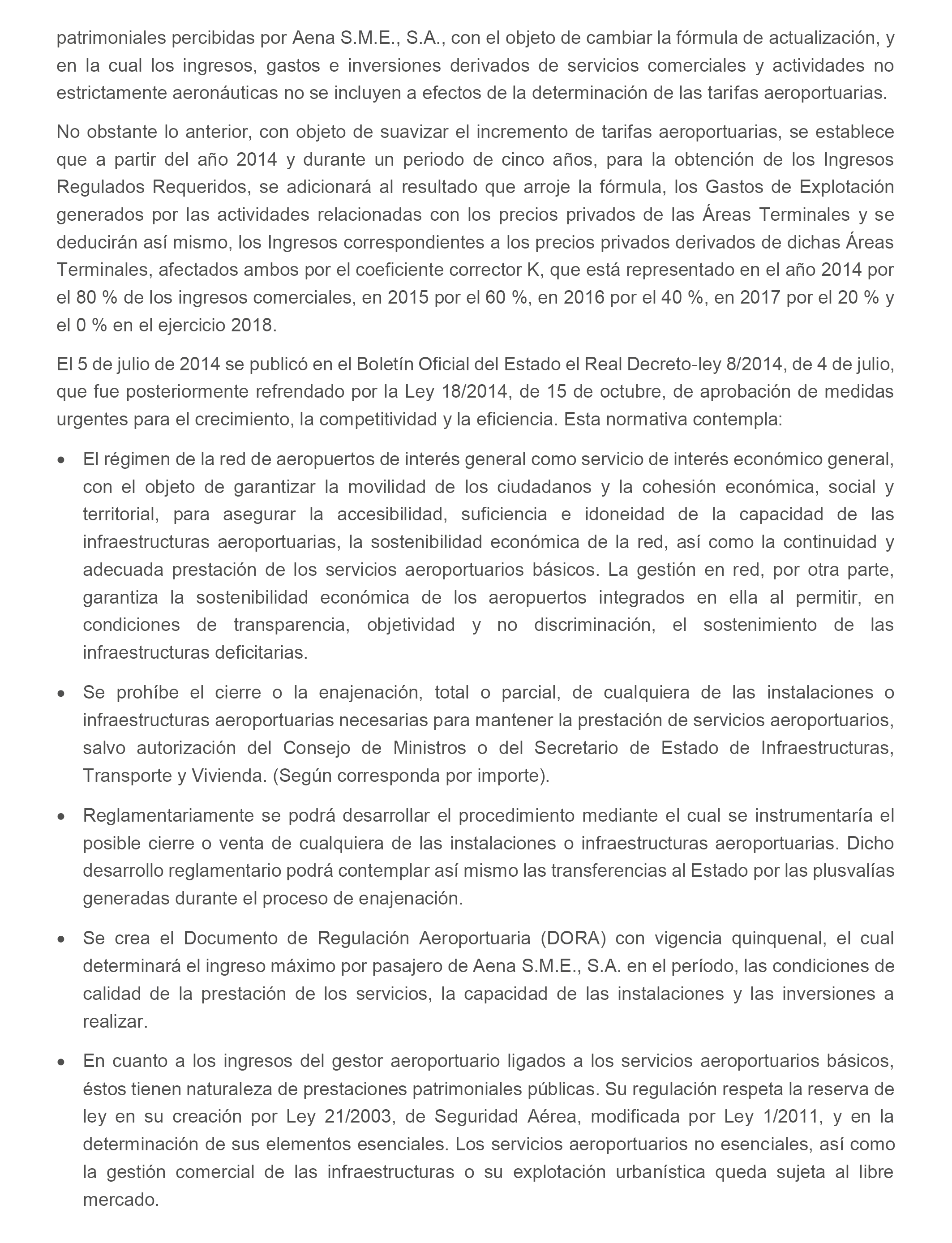 patrimoniales percibidas por Aena S.M.E., S.A., con el objeto de cambiar la fórmula de actualización, y en la cual los ingresos, gastos e inversiones derivados de servicios comerciales y actividades no estrictamente aeronáuticas no se incluyen a efectos de la determinación de las tarifas aeroportuarias.

No obstante lo anterior, con objeto de suavizar el incremento de tarifas aeroportuarias, se establece que a partir del año 2014 y durante un periodo de cinco años, para la obtención de los Ingresos Regulados Requeridos, se adicionará al resultado que arroje la fórmula, los Gastos de Explotación generados por las actividades relacionadas con los precios privados de las Áreas Terminales y se deducirán así mismo, los Ingresos correspondientes a los precios privados derivados de dichas Áreas Terminales, afectados ambos por el coeficiente corrector K, que está representado en el año 2014 por el 80 % de los ingresos comerciales, en 2015 por el 60 %, en 2016 por el 40 %, en 2017 por el 20 % y el 0 % en el ejercicio 2018.

El 5 de julio de 2014 se publicó en el Boletín Oficial del Estado el Real Decreto-ley 8/2014, de 4 de julio, que fue posteriormente refrendado por la Ley 18/2014, de 15 de octubre, de aprobación de medidas urgentes para el crecimiento, la competitividad y la eficiencia. Esta normativa contempla:

• El régimen de la red de aeropuertos de interés general como servicio de interés económico general, con el objeto de garantizar la movilidad de los ciudadanos y la cohesión económica, social y territorial, para asegurar la accesibilidad, suficiencia e idoneidad de la capacidad de las infraestructuras aeroportuarias, la sostenibilidad económica de la red, así como la continuidad y adecuada prestación de los servicios aeroportuarios básicos. La gestión en red, por otra parte, garantiza la sostenibilidad económica de los aeropuertos integrados en ella al permitir, en condiciones de transparencia, objetividad y no discriminación, el sostenimiento de las infraestructuras deficitarias.

• Se prohíbe el cierre o la enajenación, total o parcial, de cualquiera de las instalaciones o infraestructuras aeroportuarias necesarias para mantener la prestación de servicios aeroportuarios, salvo autorización del Consejo de Ministros o del Secretario de Estado de Infraestructuras, Transporte y Vivienda. (Según corresponda por importe).

• Reglamentariamente se podrá desarrollar el procedimiento mediante el cual se instrumentaría el posible cierre o venta de cualquiera de las instalaciones o infraestructuras aeroportuarias. Dicho desarrollo reglamentario podrá contemplar así mismo las transferencias al Estado por las plusvalías generadas durante el proceso de enajenación.

• Se crea el Documento de Regulación Aeroportuaria (DORA) con vigencia quinquenal, el cual determinará el ingreso máximo por pasajero de Aena S.M.E., S.A. en el período, las condiciones de calidad de la prestación de los servicios, la capacidad de las instalaciones y las inversiones a realizar.

• En cuanto a los ingresos del gestor aeroportuario ligados a los servicios aeroportuarios básicos, éstos tienen naturaleza de prestaciones patrimoniales públicas. Su regulación respeta la reserva de ley en su creación por Ley 21/2003, de Seguridad Aérea, modificada por Ley 1/2011, y en la determinación de sus elementos esenciales. Los servicios aeroportuarios no esenciales, así como la gestión comercial de las infraestructuras o su explotación urbanística queda sujeta al libre mercado.